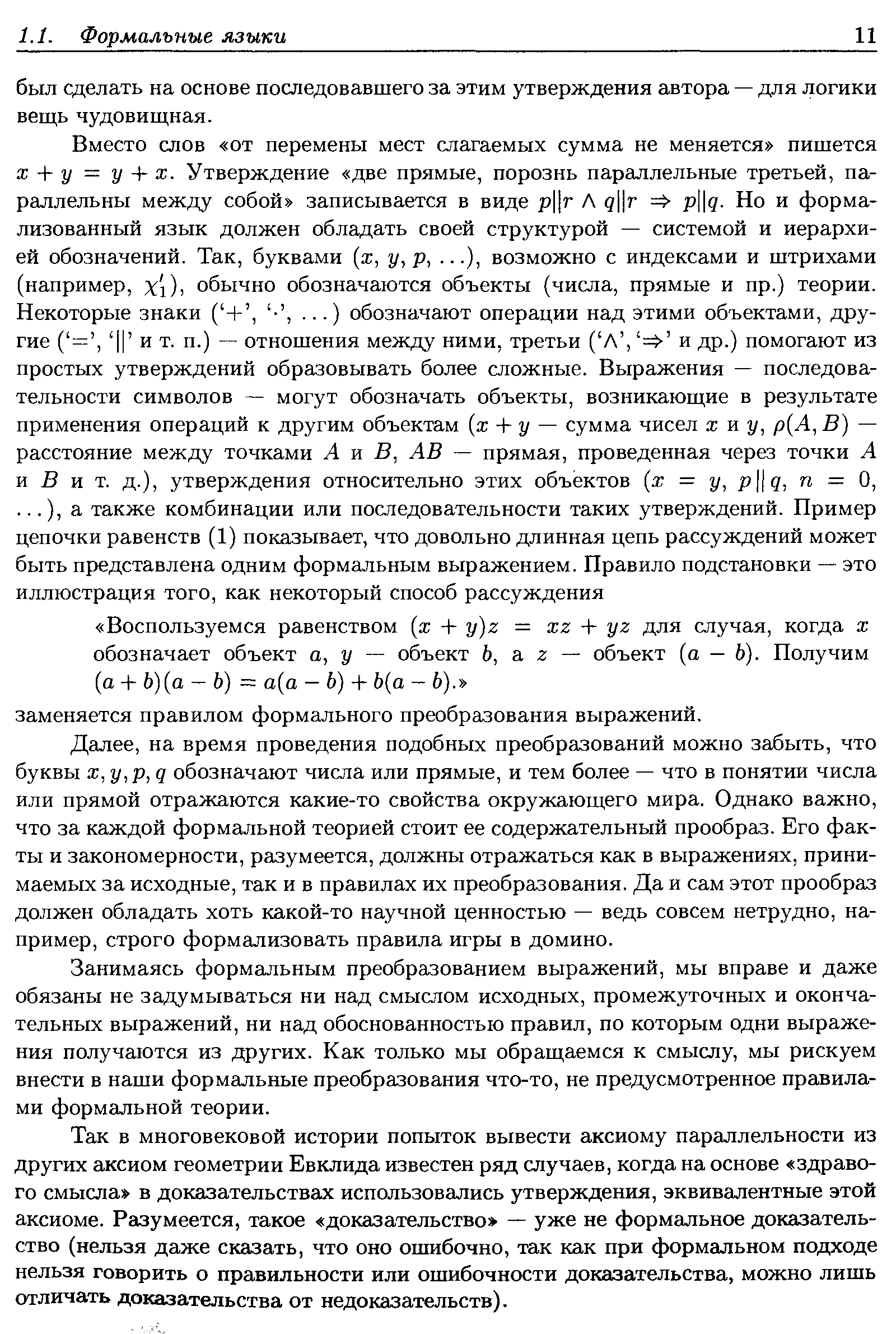 1.1. Формальные языки 11

был сделать на основе последовавшего за этим утверждения автора — для логики вещь чудовищная.

Вместо слов «от перемены мест слагаемых сумма не меняется» пишется $x + y = y + x$. Утверждение «две прямые, порознь параллельные третьей, параллельны между собой» записывается в виде $p \| r \wedge q \| r \Rightarrow p \| q$. Но и формализованный язык должен обладать своей структурой — системой и иерархией обозначений. Так, буквами ($x$, $y$, $p$, $\ldots$), возможно с индексами и штрихами (например, $\chi_1'$), обычно обозначаются объекты (числа, прямые и пр.) теории. Некоторые знаки ('$+$', '$\cdot$', $\ldots$) обозначают операции над этими объектами, другие ('$=$', '$\|$' и т. п.) — отношения между ними, третьи ('$\wedge$', '$\Rightarrow$' и др.) помогают из простых утверждений образовывать более сложные. Выражения — последовательности символов — могут обозначать объекты, возникающие в результате применения операций к другим объектам ($x + y$ — сумма чисел $x$ и $y$, $\rho(A, B)$ — расстояние между точками $A$ и $B$, $AB$ — прямая, проведенная через точки $A$ и $B$ и т. д.), утверждения относительно этих объектов ($x = y$, $p \| q$, $n = 0$, $\ldots$), а также комбинации или последовательности таких утверждений. Пример цепочки равенств (1) показывает, что довольно длинная цепь рассуждений может быть представлена одним формальным выражением. Правило подстановки — это иллюстрация того, как некоторый способ рассуждения

«Воспользуемся равенством $(x + y)z = xz + yz$ для случая, когда $x$ обозначает объект $a$, $y$ — объект $b$, а $z$ — объект $(a - b)$. Получим $(a + b)(a - b) = a(a - b) + b(a - b)$.»

заменяется правилом формального преобразования выражений.

Далее, на время проведения подобных преобразований можно забыть, что буквы $x, y, p, q$ обозначают числа или прямые, и тем более — что в понятии числа или прямой отражаются какие-то свойства окружающего мира. Однако важно, что за каждой формальной теорией стоит ее содержательный прообраз. Его факты и закономерности, разумеется, должны отражаться как в выражениях, принимаемых за исходные, так и в правилах их преобразования. Да и сам этот прообраз должен обладать хоть какой-то научной ценностью — ведь совсем нетрудно, например, строго формализовать правила игры в домино.

Занимаясь формальным преобразованием выражений, мы вправе и даже обязаны не задумываться ни над смыслом исходных, промежуточных и окончательных выражений, ни над обоснованностью правил, по которым одни выражения получаются из других. Как только мы обращаемся к смыслу, мы рискуем внести в наши формальные преобразования что-то, не предусмотренное правилами формальной теории.

Так в многовековой истории попыток вывести аксиому параллельности из других аксиом геометрии Евклида известен ряд случаев, когда на основе «здравого смысла» в доказательствах использовались утверждения, эквивалентные этой аксиоме. Разумеется, такое «доказательство» — уже не формальное доказательство (нельзя даже сказать, что оно ошибочно, так как при формальном подходе нельзя говорить о правильности или ошибочности доказательства, можно лишь отличать доказательства от недоказательств).